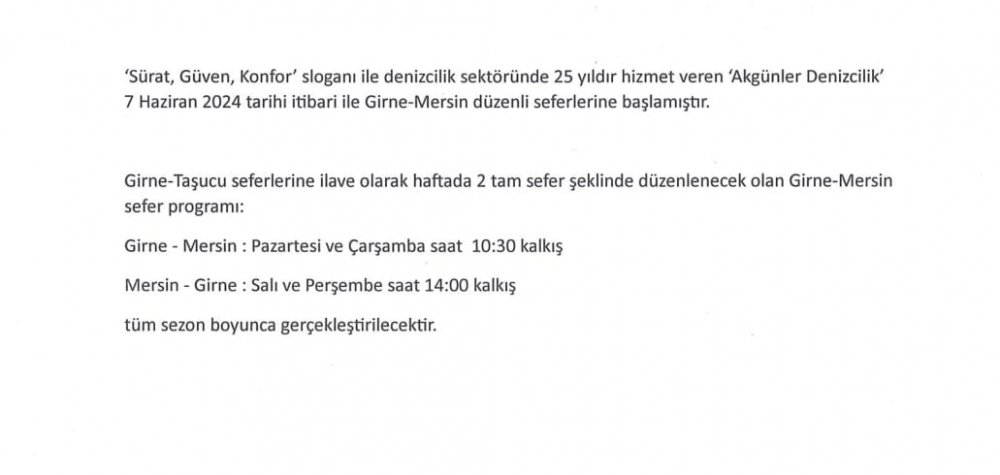 'Sürat, Güven, Konfor' sloganı ile denizcilik sektöründe 25 yıldır hizmet veren 'Akgünler Denizcilik' 7 Haziran 2024 tarihi itibari ile Girne-Mersin düzenli seferlerine başlamıştır.

Girne-Taşucu seferlerine ilave olarak haftada 2 tam sefer şeklinde düzenlenecek olan Girne-Mersin sefer programı:

Girne - Mersin : Pazartesi ve Çarşamba saat 10:30 kalkış

Mersin - Girne : Salı ve Perşembe saat 14:00 kalkış

tüm sezon boyunca gerçekleştirilecektir.